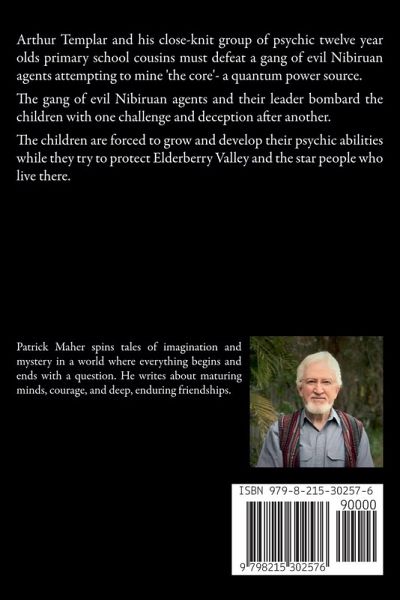 Arthur Templar and his close-knit group of psychic twelve year olds primary school cousins must defeat a gang of evil Nibiruan agents attempting to mine 'the core'- a quantum power source.

The gang of evil Nibiruan agents and their leader bombard the children with one challenge and deception after another.

The children are forced to grow and develop their psychic abilities while they try to protect Elderberry Valley and the star people who live there.

Patrick Maher spins tales of imagination and mystery in a world where everything begins and ends with a question. He writes about maturing minds, courage, and deep, enduring friendships.

ISBN 979-8-215-30257-6

90000

9 798215 302576